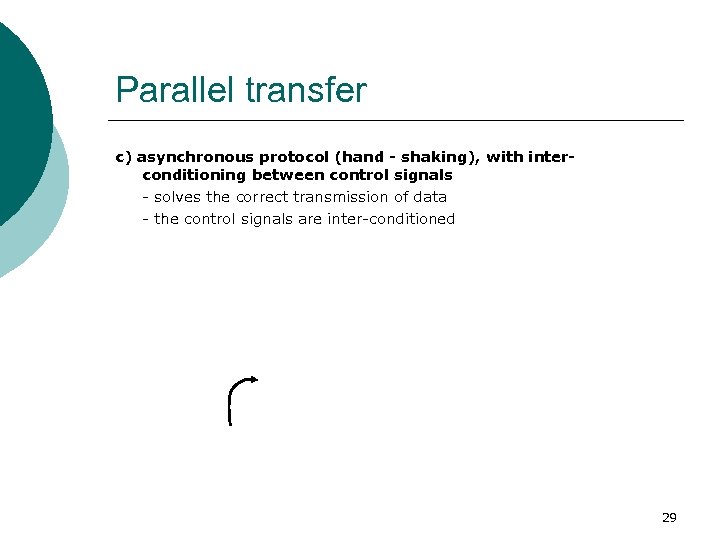 Parallel transfer

c) asynchronous protocol (hand - shaking), with inter-conditioning between control signals

- solves the correct transmission of data

- the control signals are inter-conditioned

29